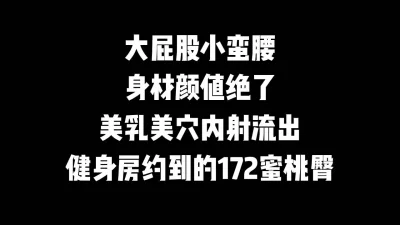 大屁股小蛮腰
身材颜值绝了
美乳美穴内射流出
健身房约到的172蜜桃臀